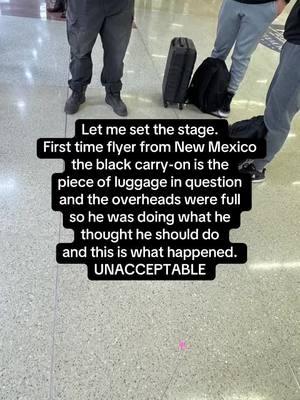 Let me set the stage.
First time flyer from New Mexico the black carry-on is the piece of luggage in question and the overheads were full so he was doing what he thought he should do and this is what happened.
UNACCEPTABLE